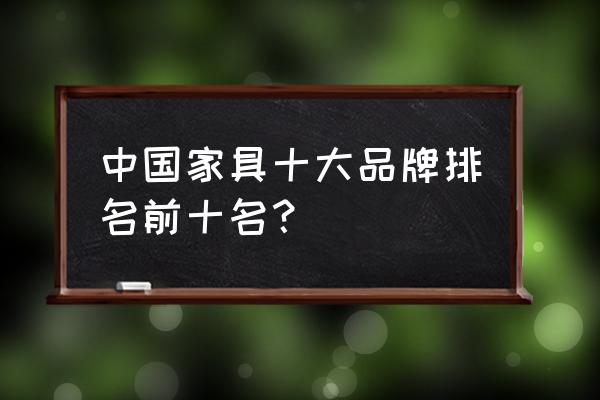 中国家具十大品牌排名前十名？